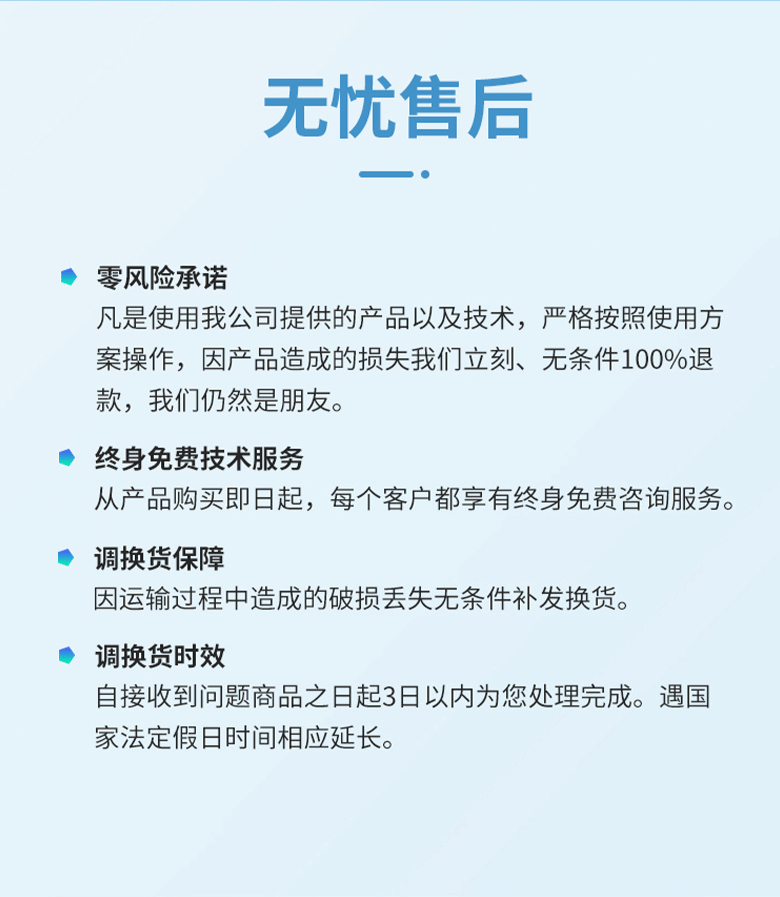 无忧售后

零风险承诺
凡是使用我公司提供的产品以及技术，严格按照使用方案操作，因产品造成的损失我们立刻、无条件100%退款，我们仍然是朋友。

终身免费技术服务
从产品购买即日起，每个客户都享有终身免费咨询服务。

调换货保障
因运输过程中造成的破损丢失无条件补发换货。

调换货时效
自接收到问题商品之日起3日以内为您处理完成。遇国家法定假日时间相应延长。